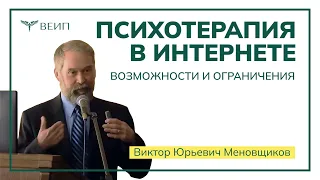 ВЕИП

ПСИХОТЕРАПИЯ В ИНТЕРНЕТЕ

ВОЗМОЖНОСТИ И ОГРАНИЧЕНИЯ

Виктор Юрьевич Меновщиков